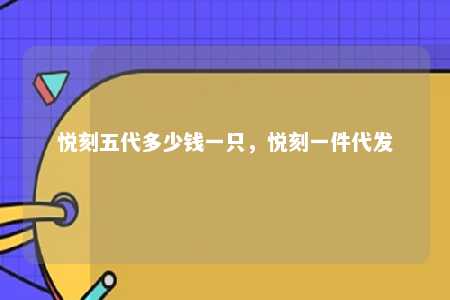 悦刻五代多少钱一只，悦刻一件代发